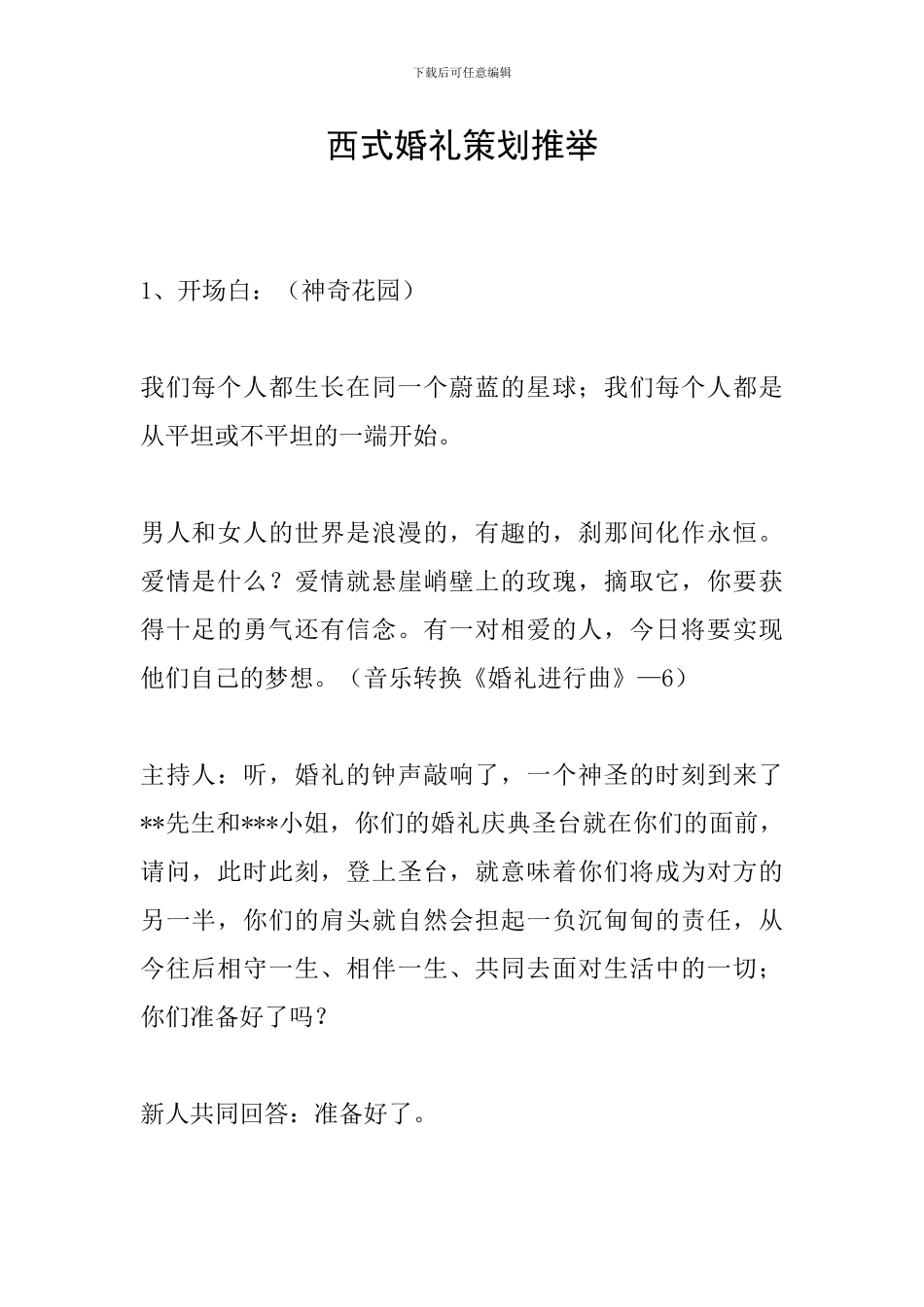 下载后可任意编辑

西式婚礼策划推举

1、开场白：（神奇花园）

我们每个人都生长在同一个蔚蓝的星球；我们每个人都是从平坦或不平坦的一端开始。

男人和女人的世界是浪漫的，有趣的，刹那间化作永恒。爱情是什么？爱情就悬崖峭壁上的玫瑰，摘取它，你要获得十足的勇气还有信念。有一对相爱的人，今日将要实现他们自己的梦想。（音乐转换《婚礼进行曲》—6）

主持人：听，婚礼的钟声敲响了，一个神圣的时刻到来了**先生和***小姐，你们的婚礼庆典圣台就在你们的面前，请问，此时此刻，登上圣台，就意味着你们将成为对方的另一半，你们的肩头就自然会担起一负沉甸甸的责任，从今往后相守一生、相伴一生、共同去面对生活中的一切；你们准备好了吗？

新人共同回答：准备好了。